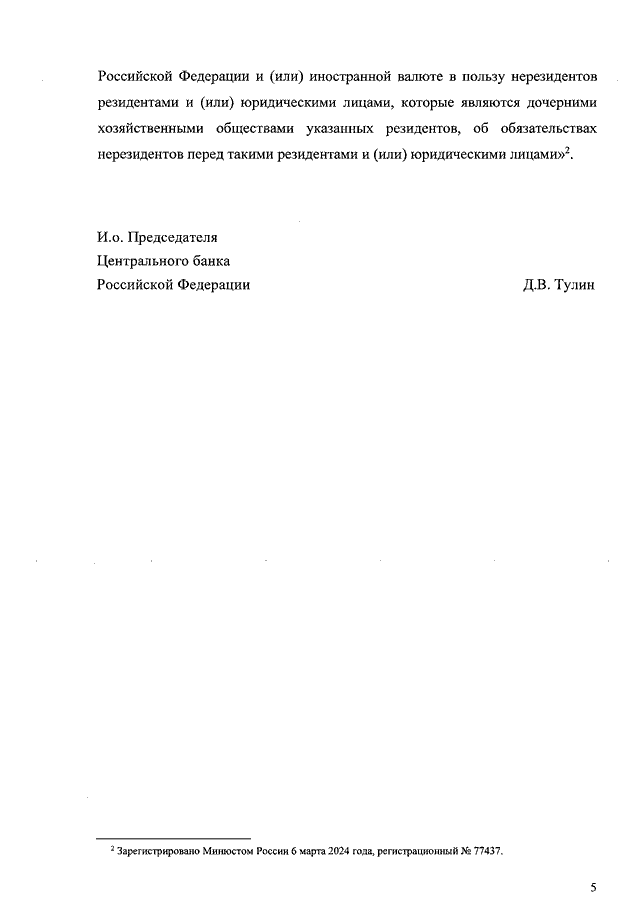 Российской Федерации и (или) иностранной валюте в пользу нерезидентов резидентами и (или) юридическими лицами, которые являются дочерними хозяйственными обществами указанных резидентов, об обязательствах нерезидентов перед такими резидентами и (или) юридическими лицами»$^2$.

И.о. Председателя
Центрального банка
Российской Федерации Д.В. Тулин

$^2$ Зарегистрировано Минюстом России 6 марта 2024 года, регистрационный № 77437.

5